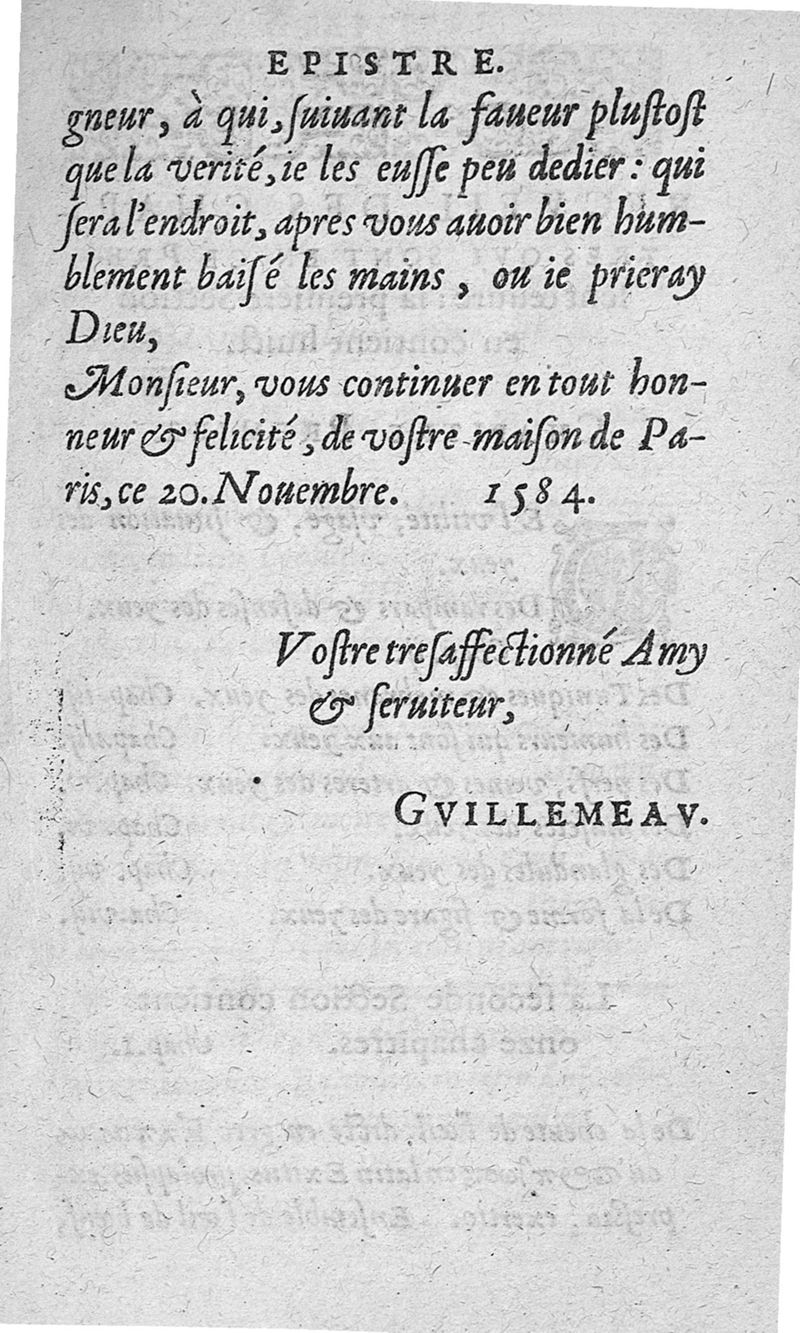 EPISTRE.

gneur, à qui, ſuiuant la faueur pluſtoſt que la verité, ie les euſſe peu dedier: qui ſera l'endroit, apres vous auoir bien humblement baiſé les mains, ou ie prieray Dieu,

Monſieur, vous continuer en tout honneur & felicité, de voſtre maiſon de Paris, ce 20. Nouembre. 1584.

Voſtre treſaffectionné Amy & ſeruiteur,

GVILLEMEAV.